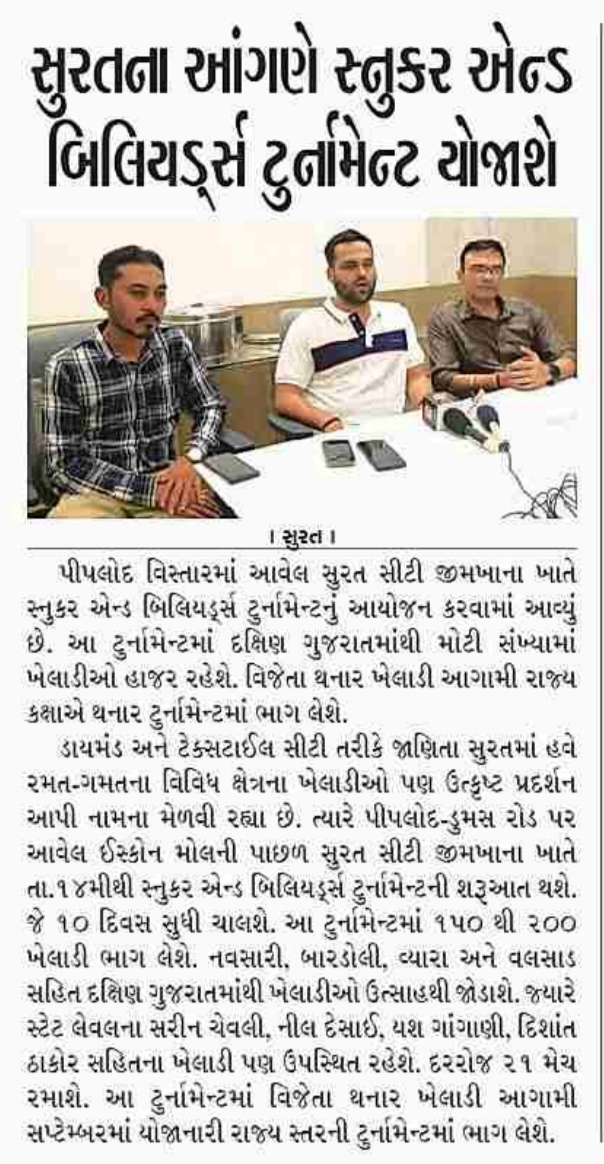 સુરતના આંગણે સ્નુકર એન્ડ બિલિયર્ડ્સ ટુર્નામેન્ટ યોજાશે

। સુરત ।

પીપલોદ વિસ્તારમાં આવેલ સુરત સીટી જીમખાના ખાતે સ્નુકર એન્ડ બિલિયર્ડ્સ ટુર્નામેન્ટનું આયોજન કરવામાં આવ્યું છે. આ ટુર્નામેન્ટમાં દક્ષિણ ગુજરાતમાંથી મોટી સંખ્યામાં ખેલાડીઓ હાજર રહેશે. વિજેતા થનાર ખેલાડી આગામી રાજ્ય કક્ષાએ થનાર ટુર્નામેન્ટમાં ભાગ લેશે.

ડાયમંડ અને ટેક્સટાઈલ સીટી તરીકે જાણિતા સુરતમાં હવે રમત-ગમતના વિવિધ ક્ષેત્રના ખેલાડીઓ પણ ઉત્કૃષ્ટ પ્રદર્શન આપી નામના મેળવી રહ્યા છે. ત્યારે પીપલોદ-ડુમસ રોડ પર આવેલ ઈસ્કોન મોલની પાછળ સુરત સીટી જીમખાના ખાતે તા.૧૪મીથી સ્નુકર એન્ડ બિલિયર્ડ્સ ટુર્નામેન્ટની શરૂઆત થશે. જે ૧૦ દિવસ સુધી ચાલશે. આ ટુર્નામેન્ટમાં ૧૫૦ થી ૨૦૦ ખેલાડી ભાગ લેશે. નવસારી, બારડોલી, વ્યારા અને વલસાડ સહિત દક્ષિણ ગુજરાતમાંથી ખેલાડીઓ ઉત્સાહથી જોડાશે. જ્યારે સ્ટેટ લેવલના સરીન ચેવલી, નીલ દેસાઈ, યશ ગાંગાણી, દિશાંત ઠાકોર સહિતના ખેલાડી પણ ઉપસ્થિત રહેશે. દરરોજ ૨૧ મેચ રમાશે. આ ટુર્નામેન્ટમાં વિજેતા થનાર ખેલાડી આગામી સપ્ટેમ્બરમાં યોજાનારી રાજ્ય સ્તરની ટુર્નામેન્ટમાં ભાગ લેશે.